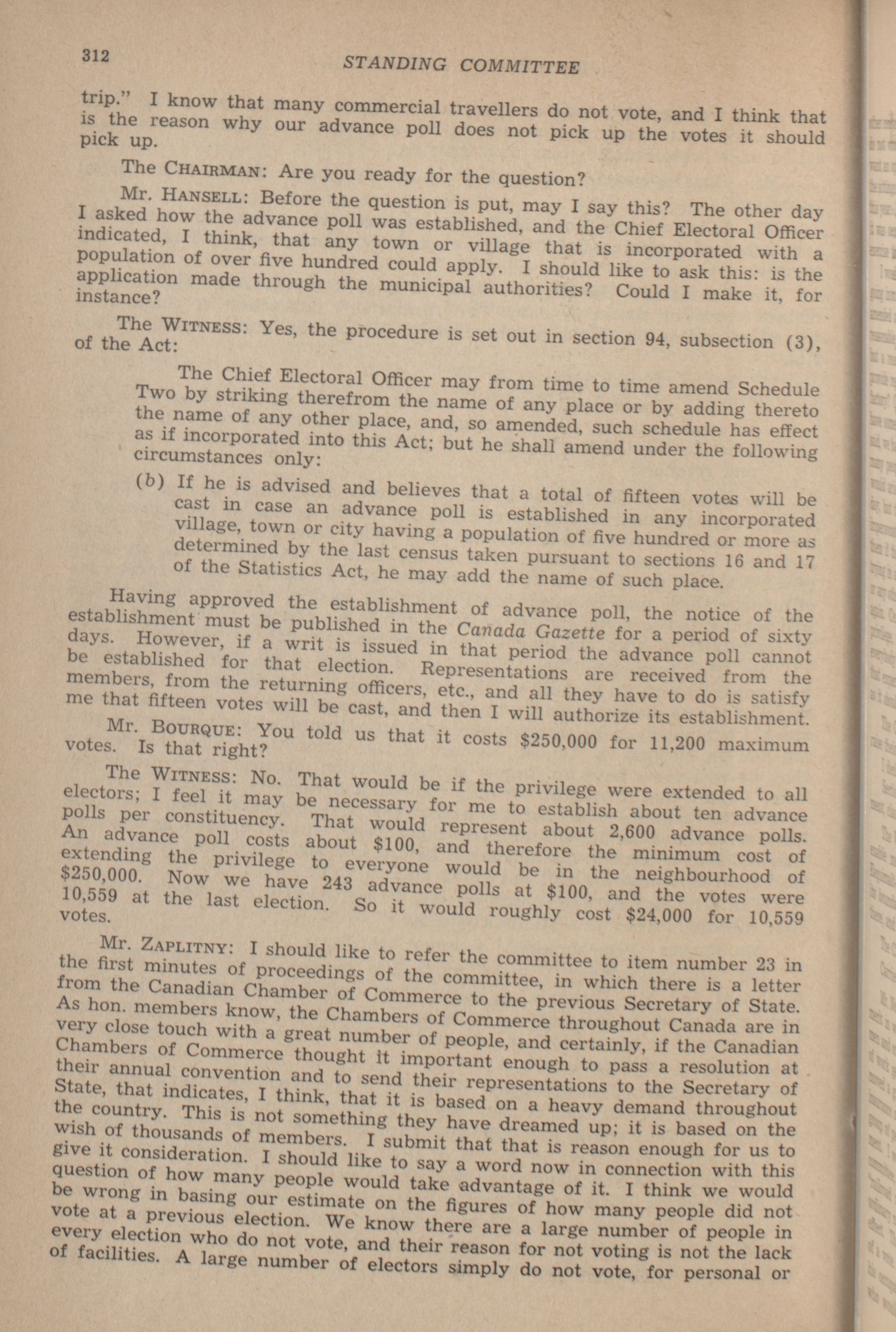 312 STANDING COMMITTEE

trip." I know that many commercial travellers do not vote, and I think that is the reason why our advance poll does not pick up the votes it should pick up.

The CHAIRMAN: Are you ready for the question?

Mr. HANSELL: Before the question is put, may I say this? The other day I asked how the advance poll was established, and the Chief Electoral Officer indicated, I think, that any town or village that is incorporated with a population of over five hundred could apply. I should like to ask this: is the application made through the municipal authorities? Could I make it, for instance?

The WITNESS: Yes, the procedure is set out in section 94, subsection (3), of the Act:

The Chief Electoral Officer may from time to time amend Schedule Two by striking therefrom the name of any place or by adding thereto the name of any other place, and, so amended, such schedule has effect as if incorporated into this Act; but he shall amend under the following circumstances only:

(b) If he is advised and believes that a total of fifteen votes will be cast in case an advance poll is established in any incorporated village, town or city having a population of five hundred or more as determined by the last census taken pursuant to sections 16 and 17 of the Statistics Act, he may add the name of such place.

Having approved the establishment of advance poll, the notice of the establishment must be published in the Canada Gazette for a period of sixty days. However, if a writ is issued in that period the advance poll cannot be established for that election. Representations are received from the members, from the returning officers, etc., and all they have to do is satisfy me that fifteen votes will be cast, and then I will authorize its establishment.

Mr. BOURQUE: You told us that it costs $250,000 for 11,200 maximum votes. Is that right?

The WITNESS: No. That would be if the privilege were extended to all electors; I feel it may be necessary for me to establish about ten advance polls per constituency. That would represent about 2,600 advance polls. An advance poll costs about $100, and therefore the minimum cost of extending the privilege to everyone would be in the neighbourhood of $250,000. Now we have 243 advance polls at $100, and the votes were 10,559 at the last election. So it would roughly cost $24,000 for 10,559 votes.

Mr. ZAPLITNY: I should like to refer the committee to item number 23 in the first minutes of proceedings of the committee, in which there is a letter from the Canadian Chamber of Commerce to the previous Secretary of State. As hon. members know, the Chambers of Commerce throughout Canada are in very close touch with a great number of people, and certainly, if the Canadian Chambers of Commerce thought it important enough to pass a resolution at their annual convention and to send their representations to the Secretary of State, that indicates, I think, that it is based on a heavy demand throughout the country. This is not something they have dreamed up; it is based on the wish of thousands of members. I submit that that is reason enough for us to give it consideration. I should like to say a word now in connection with this question of how many people would take advantage of it. I think we would be wrong in basing our estimate on the figures of how many people did not vote at a previous election. We know there are a large number of people in every election who do not vote, and their reason for not voting is not the lack of facilities. A large number of electors simply do not vote, for personal or